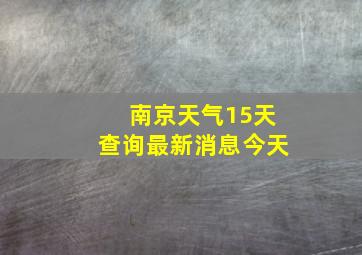 南京天气15天
查询最新消息今天